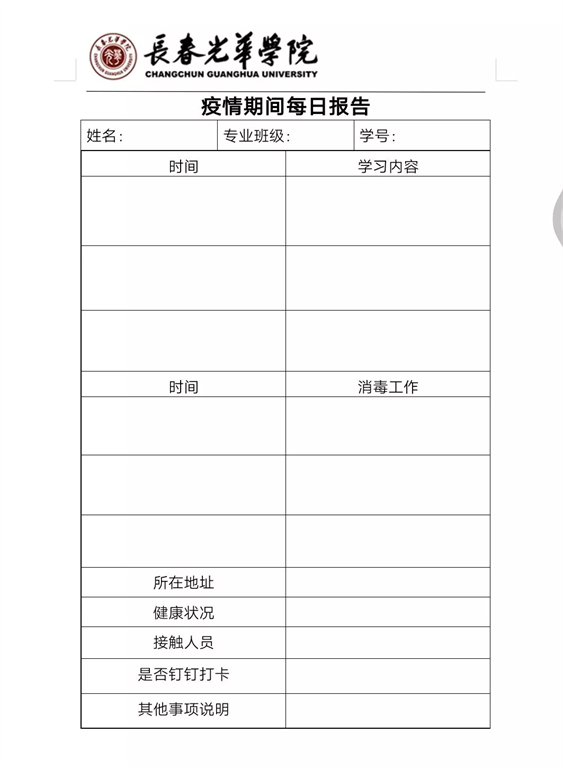 長春光華學院
CHANGCHUN GUANGHUA UNIVERSITY

疫情期间每日报告

| 姓名: | 专业班级: | 学号: |
|---|---|---|

| 时间 | 学习内容 |
|---|---|
| | |
| | |
| | |
| 时间 | 消毒工作 |
| | |
| | |
| | |
| 所在地址 | |
| 健康状况 | |
| 接触人员 | |
| 是否钉钉打卡 | |
| 其他事项说明 | |